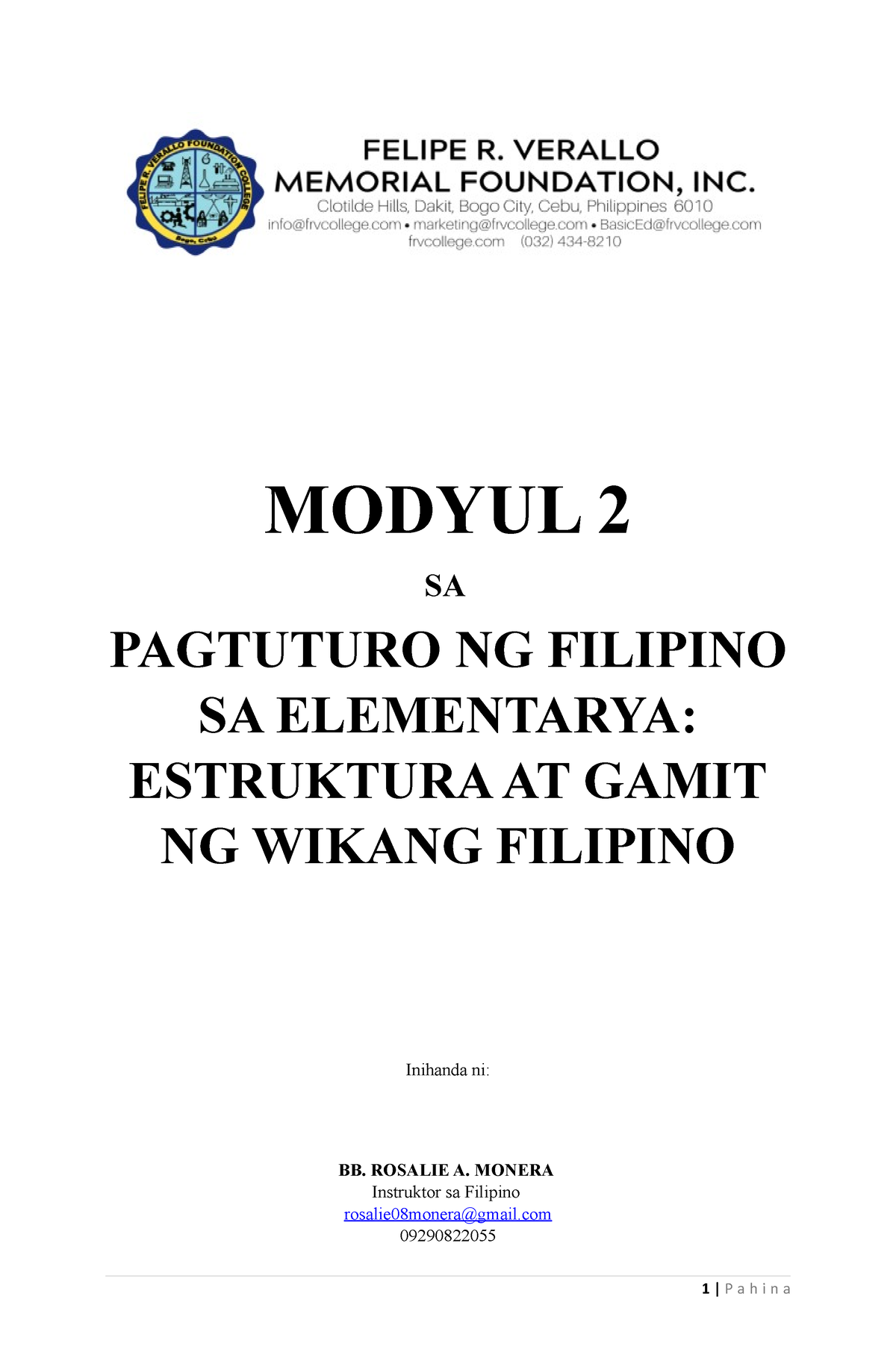 FELIPE R. VERALLO FOUNDATION COLLEGE
Bogo, Cebu

FELIPE R. VERALLO
MEMORIAL FOUNDATION, INC.
Clotilde Hills, Dakit, Bogo City, Cebu, Philippines 6010
info@frvcollege.com • marketing@frvcollege.com • BasicEd@frvcollege.com
frvcollege.com (032) 434-8210

MODYUL 2

SA

PAGTUTURO NG FILIPINO SA ELEMENTARYA: ESTRUKTURA AT GAMIT NG WIKANG FILIPINO

Inihanda ni:

BB. ROSALIE A. MONERA
Instruktor sa Filipino
rosalie08monera@gmail.com
09290822055

1 | P a h i n a